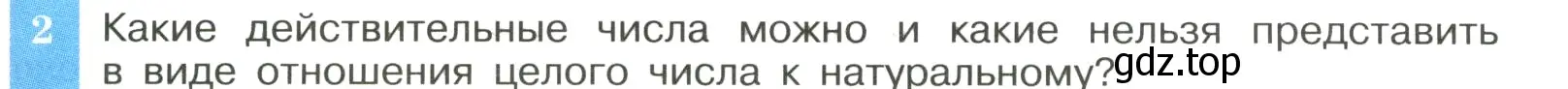 2 Какие действительные числа можно и какие нельзя представить в виде отношения целого числа к натуральному?

gdz.top